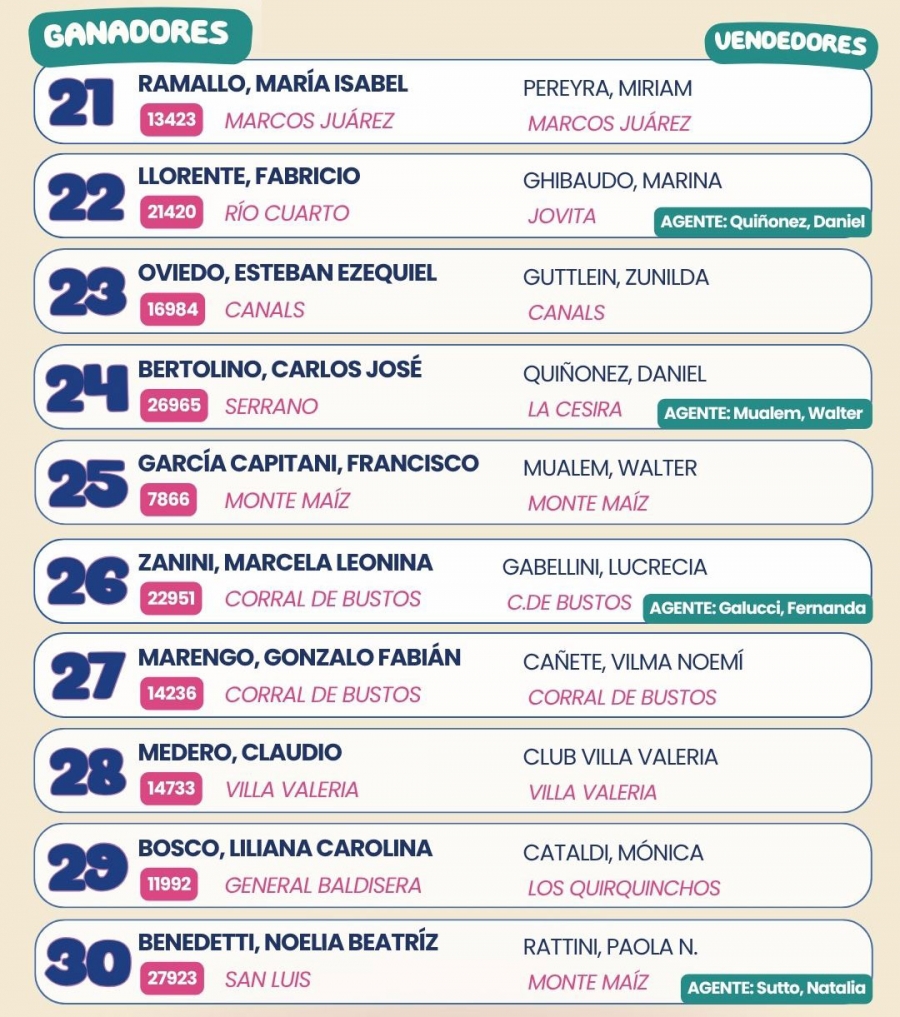 GANADORES

VENDEDORES

21
RAMALLO, MARÍA ISABEL
13423 MARCOS JUÁREZ
PEREYRA, MIRIAM
MARCOS JUÁREZ

22
LLORENTE, FABRICIO
21420 RÍO CUARTO
GHIBAUDO, MARINA
JOVITA
AGENTE: Quiñonez, Daniel

23
OVIEDO, ESTEBAN EZEQUIEL
16984 CANALS
GUTTLEIN, ZUNILDA
CANALS

24
BERTOLINO, CARLOS JOSÉ
26965 SERRANO
QUIÑONEZ, DANIEL
LA CESIRA
AGENTE: Mualem, Walter

25
GARCÍA CAPITANI, FRANCISCO
7866 MONTE MAÍZ
MUALEM, WALTER
MONTE MAÍZ

26
ZANINI, MARCELA LEONINA
22951 CORRAL DE BUSTOS
GABELLINI, LUCRECIA
C.DE BUSTOS
AGENTE: Galucci, Fernanda

27
MARENGO, GONZALO FABIÁN
14236 CORRAL DE BUSTOS
CAÑETE, VILMA NOEMÍ
CORRAL DE BUSTOS

28
MEDERO, CLAUDIO
14733 VILLA VALERIA
CLUB VILLA VALERIA
VILLA VALERIA

29
BOSCO, LILIANA CAROLINA
11992 GENERAL BALDISERA
CATALDI, MÓNICA
LOS QUIRQUINCHOS

30
BENEDETTI, NOELIA BEATRÍZ
27923 SAN LUIS
RATTINI, PAOLA N.
MONTE MAÍZ
AGENTE: Sutto, Natalia